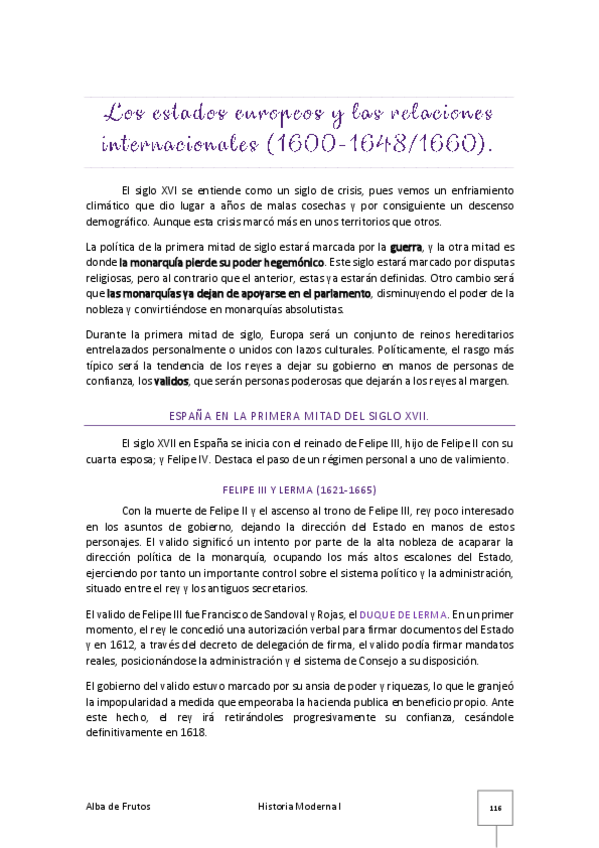 Los estados europeos y las relaciones internacionales (1600-1648/1660).

El siglo XVI se entiende como un siglo de crisis, pues vemos un enfriamiento climático que dio lugar a años de malas cosechas y por consiguiente un descenso demográfico. Aunque esta crisis marcó más en unos territorios que otros.

La política de la primera mitad de siglo estará marcada por la guerra, y la otra mitad es donde la monarquía pierde su poder hegemónico. Este siglo estará marcado por disputas religiosas, pero al contrario que el anterior, estas ya estarán definidas. Otro cambio será que las monarquías ya dejan de apoyarse en el parlamento, disminuyendo el poder de la nobleza y convirtiéndose en monarquías absolutistas.

Durante la primera mitad de siglo, Europa será un conjunto de reinos hereditarios entrelazados personalmente o unidos con lazos culturales. Políticamente, el rasgo más típico será la tendencia de los reyes a dejar su gobierno en manos de personas de confianza, los validos, que serán personas poderosas que dejarán a los reyes al margen.

ESPAÑA EN LA PRIMERA MITAD DEL SIGLO XVII.

El siglo XVII en España se inicia con el reinado de Felipe III, hijo de Felipe II con su cuarta esposa; y Felipe IV. Destaca el paso de un régimen personal a uno de valimiento.

FELIPE III Y LERMA (1621-1665)

Con la muerte de Felipe II y el ascenso al trono de Felipe III, rey poco interesado en los asuntos de gobierno, dejando la dirección del Estado en manos de estos personajes. El valido significó un intento por parte de la alta nobleza de acaparar la dirección política de la monarquía, ocupando los más altos escalones del Estado, ejerciendo por tanto un importante control sobre el sistema político y la administración, situado entre el rey y los antiguos secretarios.

El valido de Felipe III fue Francisco de Sandoval y Rojas, el DUQUE DE LERMA. En un primer momento, el rey le concedió una autorización verbal para firmar documentos del Estado y en 1612, a través del decreto de delegación de firma, el valido podía firmar mandatos reales, posicionándose la administración y el sistema de Consejo a su disposición.

El gobierno del valido estuvo marcado por su ansia de poder y riquezas, lo que le granjeó la impopularidad a medida que empeoraba la hacienda publica en beneficio propio. Ante este hecho, el rey irá retirándoles progresivamente su confianza, cesándole definitivamente en 1618.

Alba de Frutos Historia Moderna I 116